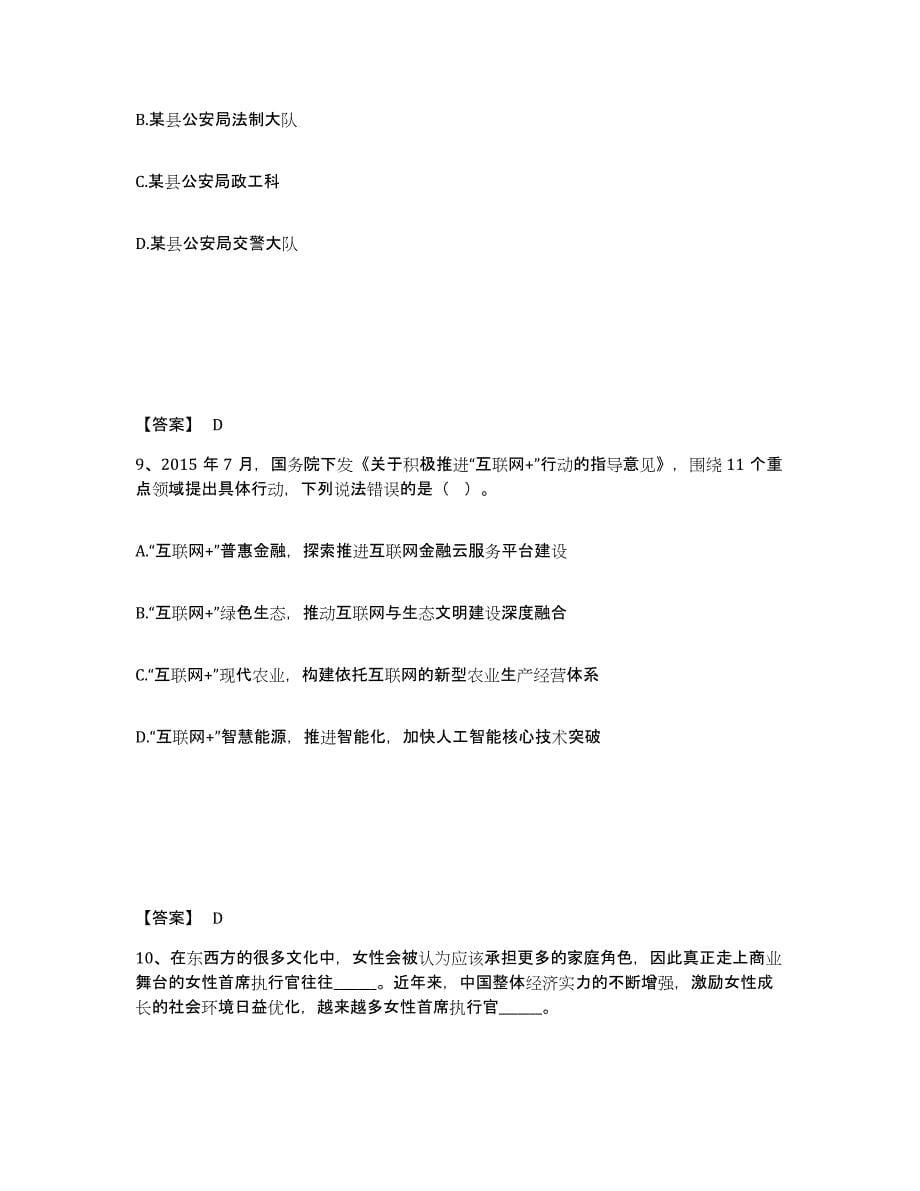 B.某县公安局法制大队

C.某县公安局政工科

D.某县公安局交警大队

【答案】 D

9、2015 年 7 月，国务院下发《关于积极推进“互联网+”行动的指导意见》，围绕 11 个重点领域提出具体行动，下列说法错误的是（ ）。

A.“互联网+”普惠金融，探索推进互联网金融云服务平台建设

B.“互联网+”绿色生态，推动互联网与生态文明建设深度融合

C.“互联网+”现代农业，构建依托互联网的新型农业生产经营体系

D.“互联网+”智慧能源，推进智能化，加快人工智能核心技术突破

【答案】 D

10、在东西方的很多文化中，女性会被认为应该承担更多的家庭角色，因此真正走上商业舞台的女性首席执行官往往______。近年来，中国整体经济实力的不断增强，激励女性成长的社会环境日益优化，越来越多女性首席执行官______。